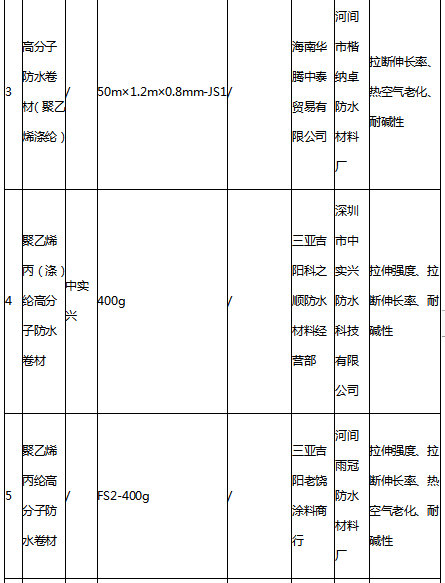 | 3 | 高分子防水卷材（聚乙烯涤纶） | / | 50m×1.2m×0.8mm-JS1 | / | 海南华腾中泰贸易有限公司 | 河间市楷纳卓防水材料厂 | 拉断伸长率、热空气老化、耐碱性 |
|---|---|---|---|---|---|---|---|
| 4 | 聚乙烯丙（涤）纶高分子防水卷材 | 中实兴 | 400g | / | 三亚吉阳科之顺防水材料经营部 | 深圳市中实兴防水科技有限公司 | 拉伸强度、拉断伸长率、耐碱性 |
| 5 | 聚乙烯丙纶高分子防水卷材 | / | FS2-400g | / | 三亚吉阳老饶涂料商行 | 河间雨冠防水材料厂 | 拉伸强度、拉断伸长率、热空气老化、耐碱性 |